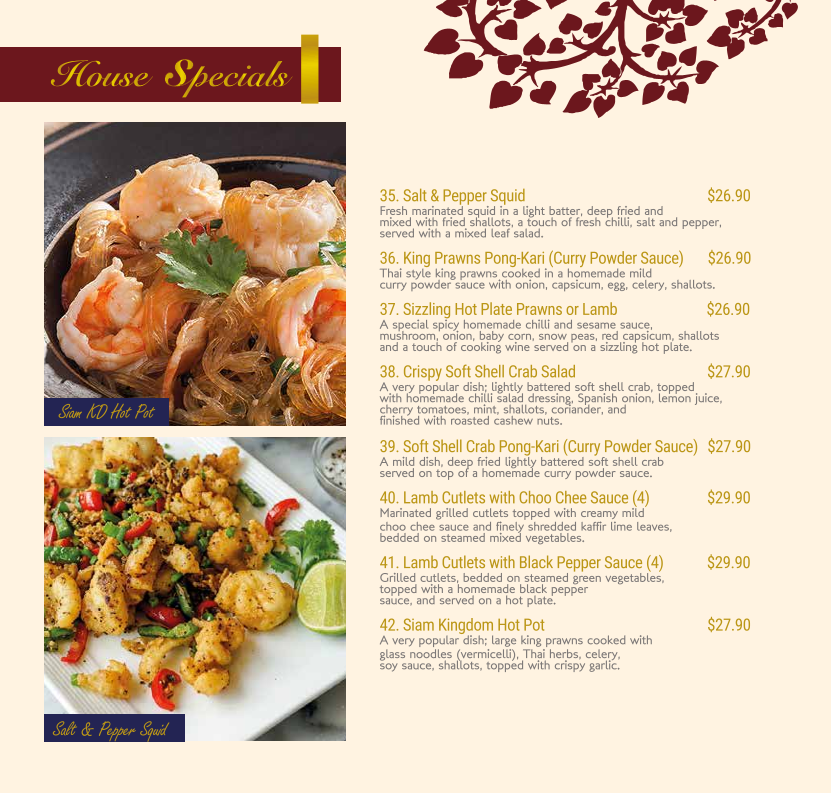 House Specials

Siam KD Hot Pot

Salt & Pepper Squid

35. Salt & Pepper Squid $26.90
Fresh marinated squid in a light batter, deep fried and mixed with fried shallots, a touch of fresh chilli, salt and pepper, served with a mixed leaf salad.

36. King Prawns Pong-Kari (Curry Powder Sauce) $26.90
Thai style king prawns cooked in a homemade mild curry powder sauce with onion, capsicum, egg, celery, shallots.

37. Sizzling Hot Plate Prawns or Lamb $26.90
A special spicy homemade chilli and sesame sauce, mushroom, onion, baby corn, snow peas, red capsicum, shallots and a touch of cooking wine served on a sizzling hot plate.

38. Crispy Soft Shell Crab Salad $27.90
A very popular dish; lightly battered soft shell crab, topped with homemade chilli salad dressing, Spanish onion, lemon juice, cherry tomatoes, mint, shallots, coriander, and finished with roasted cashew nuts.

39. Soft Shell Crab Pong-Kari (Curry Powder Sauce) $27.90
A mild dish, deep fried lightly battered soft shell crab served on top of a homemade curry powder sauce.

40. Lamb Cutlets with Choo Chee Sauce (4) $29.90
Marinated grilled cutlets topped with creamy mild choo chee sauce and finely shredded kaffir lime leaves, bedded on steamed mixed vegetables.

41. Lamb Cutlets with Black Pepper Sauce (4) $29.90
Grilled cutlets, bedded on steamed green vegetables, topped with a homemade black pepper sauce, and served on a hot plate.

42. Siam Kingdom Hot Pot $27.90
A very popular dish; large king prawns cooked with glass noodles (vermicelli), Thai herbs, celery, soy sauce, shallots, topped with crispy garlic.